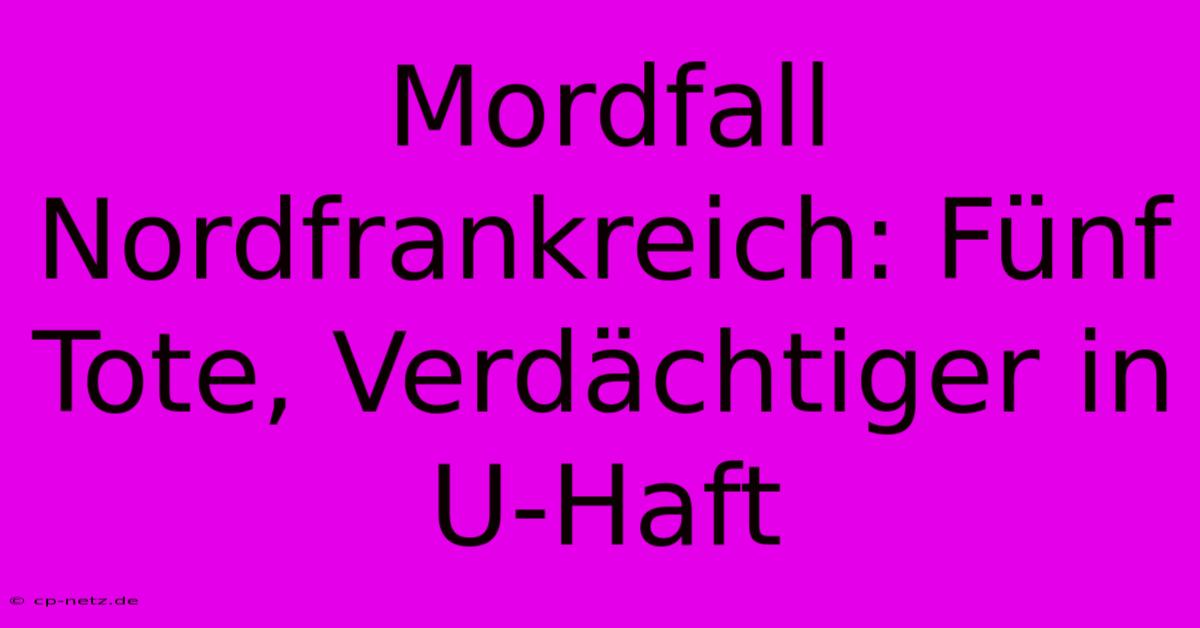 Mordfall Nordfrankreich: Fünf Tote, Verdächtiger in U-Haft

© cp-netz.de